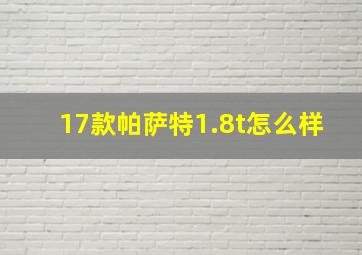 17款帕萨特1.8t怎么样